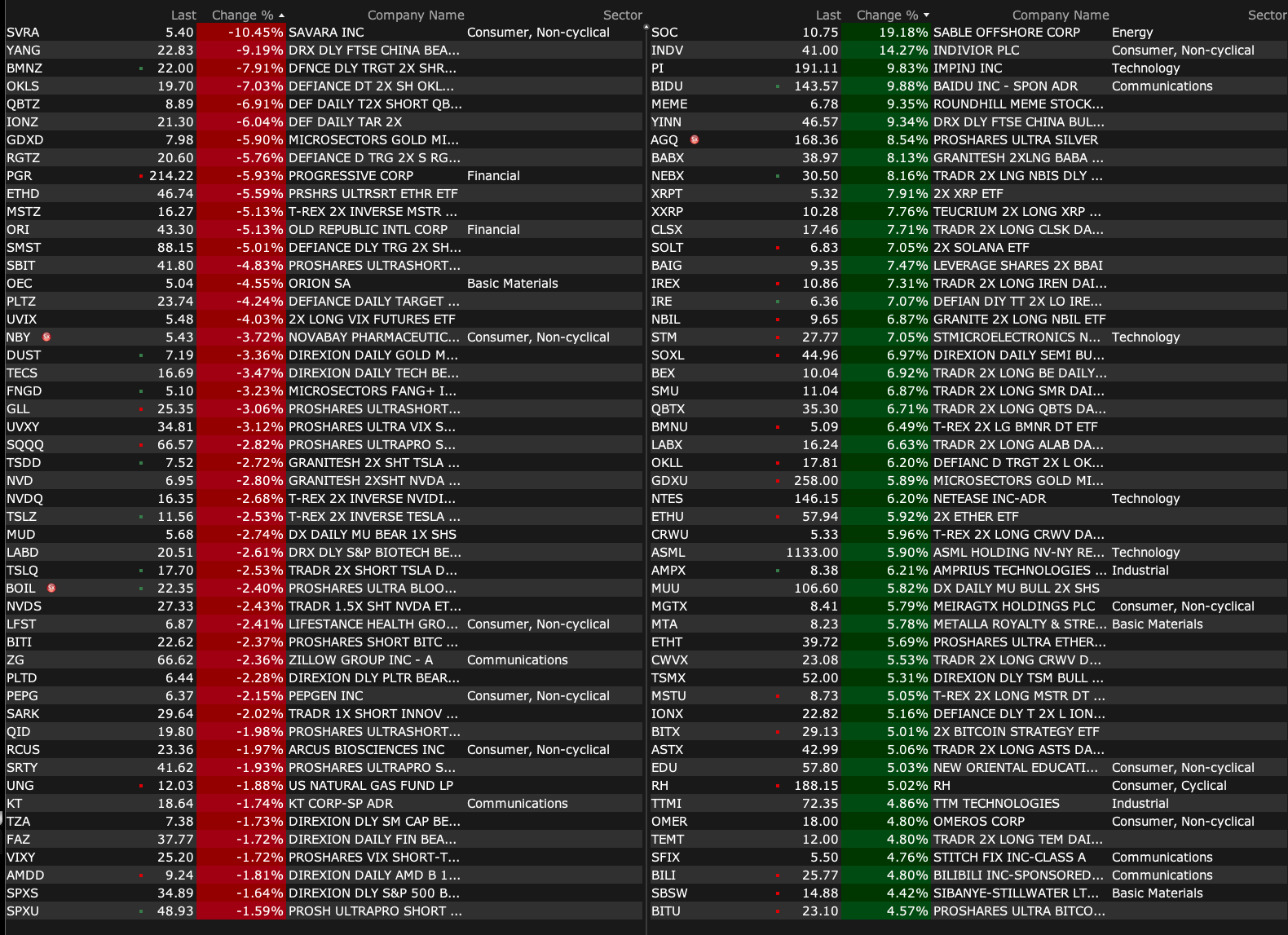 |  | Last | Change % | Company Name | Sector |
|---|---|---|---|---|
| SVRA | 5.40 | -10.45% | SAVARA INC | Consumer, Non-cyclical |
| YANG | 22.83 | -9.19% | DRX DLY FTSE CHINA BEA... |  |
| BMNZ | 22.00 | -7.91% | DFNCE DLY TRGT 2X SHR... |  |
| OKLS | 19.70 | -7.03% | DEFIANCE DT 2X SH OKL... |  |
| QBTZ | 8.89 | -6.91% | DEF DAILY T2X SHORT QB... |  |
| IONZ | 21.30 | -6.04% | DEF DAILY TAR 2X |  |
| GDXD | 7.98 | -5.90% | MICROSECTORS GOLD MI... |  |
| RGTZ | 20.60 | -5.76% | DEFIANCE D TRG 2X S RG... |  |
| PGR | 214.22 | -5.93% | PROGRESSIVE CORP | Financial |
| ETHD | 46.74 | -5.59% | PRSHRS ULTRSRT ETHR ETF |  |
| MSTZ | 16.27 | -5.13% | T-REX 2X INVERSE MSTR ... |  |
| ORI | 43.30 | -5.13% | OLD REPUBLIC INTL CORP | Financial |
| SMST | 88.15 | -5.01% | DEFIANCE DLY TRG 2X SH... |  |
| SBIT | 41.80 | -4.83% | PROSHARES ULTRASHORT... |  |
| OEC | 5.04 | -4.55% | ORION SA | Basic Materials |
| PLTZ | 23.74 | -4.24% | DEFIANCE DAILY TARGET ... |  |
| UVIX | 5.48 | -4.03% | 2X LONG VIX FUTURES ETF |  |
| NBY | 5.43 | -3.72% | NOVABAY PHARMACEUTIC... | Consumer, Non-cyclical |
| DUST | 7.19 | -3.36% | DIREXION DAILY GOLD M... |  |
| TECS | 16.69 | -3.47% | DIREXION DAILY TECH BE... |  |
| FNGD | 5.10 | -3.23% | MICROSECTORS FANG+ I... |  |
| GLL | 25.35 | -3.06% | PROSHARES ULTRASHORT... |  |
| UVXY | 34.81 | -3.12% | PROSHARES ULTRA VIX S... |  |
| SQQQ | 66.57 | -2.82% | PROSHARES ULTRAPRO S... |  |
| TSDD | 7.52 | -2.72% | GRANITESH 2X SHT TSLA ... |  |
| NVD | 6.95 | -2.80% | GRANITESH 2XSHT NVDA ... |  |
| NVDQ | 16.35 | -2.68% | T-REX 2X INVERSE NVIDI... |  |
| TSLZ | 11.56 | -2.53% | T-REX 2X INVERSE TESLA ... |  |
| MUD | 5.68 | -2.74% | DX DAILY MU BEAR 1X SHS |  |
| LABD | 20.51 | -2.61% | DRX DLY S&P BIOTECH BE... |  |
| TSLQ | 17.70 | -2.53% | TRADR 2X SHORT TSLA D... |  |
| BOIL | 22.35 | -2.40% | PROSHARES ULTRA BLOO... |  |
| NVDS | 27.33 | -2.43% | TRADR 1.5X SHT NVDA ET... |  |
| LFST | 6.87 | -2.41% | LIFESTANCE HEALTH GRO... | Consumer, Non-cyclical |
| BITI | 22.62 | -2.37% | PROSHARES SHORT BITC ... |  |
| ZG | 66.62 | -2.36% | ZILLOW GROUP INC - A | Communications |
| PLTD | 6.44 | -2.28% | DIREXION DLY PLTR BEAR... |  |
| PEPG | 6.37 | -2.15% | PEPGEN INC | Consumer, Non-cyclical |
| SARK | 29.64 | -2.02% | TRADR 1X SHORT INNOV ... |  |
| QID | 19.80 | -1.98% | PROSHARES ULTRASHORT... |  |
| RCUS | 23.36 | -1.97% | ARCUS BIOSCIENCES INC | Consumer, Non-cyclical |
| SRTY | 41.62 | -1.93% | PROSHARES ULTRAPRO S... |  |
| UNG | 12.03 | -1.88% | US NATURAL GAS FUND LP |  |
| KT | 18.64 | -1.74% | KT CORP-SP ADR | Communications |
| TZA | 7.38 | -1.73% | DIREXION DLY SM CAP BE... |  |
| FAZ | 37.77 | -1.72% | DIREXION DAILY FIN BEA... |  |
| VIXY | 25.20 | -1.72% | PROSHARES VIX SHORT-T... |  |
| AMDD | 9.24 | -1.81% | DIREXION DAILY AMD B 1... |  |
| SPXS | 34.89 | -1.64% | DIREXION DLY S&P 500 B... |  |
| SPXU | 48.93 | -1.59% | PROSH ULTRAPRO SHORT ... |  |

|  | Last | Change % | Company Name | Sector |
|---|---|---|---|---|
| SOC | 10.75 | 19.18% | SABLE OFFSHORE CORP | Energy |
| INDV | 41.00 | 14.27% | INDIVIOR PLC | Consumer, Non-cyclical |
| PI | 191.11 | 9.83% | IMPINJ INC | Technology |
| BIDU | 143.57 | 9.88% | BAIDU INC - SPON ADR | Communications |
| MEME | 6.78 | 9.35% | ROUNDHILL MEME STOCK... |  |
| YINN | 46.57 | 9.34% | DRX DLY FTSE CHINA BUL... |  |
| AGQ | 168.36 | 8.54% | PROSHARES ULTRA SILVER |  |
| BABX | 38.97 | 8.13% | GRANITESH 2XLNG BABA ... |  |
| NEBX | 30.50 | 8.16% | TRADR 2X LNG NBIS DLY ... |  |
| XRPT | 5.32 | 7.91% | 2X XRP ETF |  |
| XXRP | 10.28 | 7.76% | TEUCRIUM 2X LONG XRP ... |  |
| CLSX | 17.46 | 7.71% | TRADR 2X LONG CLSK DA... |  |
| SOLT | 6.83 | 7.05% | 2X SOLANA ETF |  |
| BAIG | 9.35 | 7.47% | LEVERAGE SHARES 2X BBAI |  |
| IREX | 10.86 | 7.31% | TRADR 2X LONG IREN DAI... |  |
| IRE | 6.36 | 7.07% | DEFIAN DIY TT 2X LO IRE... |  |
| NBIL | 9.65 | 6.87% | GRANITE 2X LONG NBIL ETF |  |
| STM | 27.77 | 7.05% | STMICROELECTRONICS N... | Technology |
| SOXL | 44.96 | 6.97% | DIREXION DAILY SEMI BU... |  |
| BEX | 10.04 | 6.92% | TRADR 2X LONG BE DAILY... |  |
| SMU | 11.04 | 6.87% | TRADR 2X LONG SMR DAI... |  |
| QBTX | 35.30 | 6.71% | TRADR 2X LONG QBTS DA... |  |
| BMNU | 5.09 | 6.49% | T-REX 2X LG BMNR DT ETF |  |
| LABX | 16.24 | 6.63% | TRADR 2X LONG ALAB DA... |  |
| OKLL | 17.81 | 6.20% | DEFIANC D TRGT 2X L OK... |  |
| GDXU | 258.00 | 5.89% | MICROSECTORS GOLD MI... |  |
| NTES | 146.15 | 6.20% | NETEASE INC-ADR | Technology |
| ETHU | 57.94 | 5.92% | 2X ETHER ETF |  |
| CRWU | 5.33 | 5.96% | T-REX 2X LONG CRWV DA... |  |
| ASML | 1133.00 | 5.90% | ASML HOLDING NV-NY RE... | Technology |
| AMPX | 8.38 | 6.21% | AMPRIUS TECHNOLOGIES ... | Industrial |
| MUU | 106.60 | 5.82% | DX DAILY MU BULL 2X SHS |  |
| MGTX | 8.41 | 5.79% | MEIRAGTX HOLDINGS PLC | Consumer, Non-cyclical |
| MTA | 8.23 | 5.78% | METALLA ROYALTY & STRE... | Basic Materials |
| ETHT | 39.72 | 5.69% | PROSHARES ULTRA ETHER... |  |
| CWVX | 23.08 | 5.53% | TRADR 2X LONG CRWV D... |  |
| TSMX | 52.00 | 5.31% | DIREXION DLY TSM BULL ... |  |
| MSTU | 8.73 | 5.05% | T-REX 2X LONG MSTR DT ... |  |
| IONX | 22.82 | 5.16% | DEFIANCE DLY T 2X L ION... |  |
| BITX | 29.13 | 5.01% | 2X BITCOIN STRATEGY ETF |  |
| ASTX | 42.99 | 5.06% | TRADR 2X LONG ASTS DA... |  |
| EDU | 57.80 | 5.03% | NEW ORIENTAL EDUCATI... | Consumer, Non-cyclical |
| RH | 188.15 | 5.02% | RH | Consumer, Cyclical |
| TTMI | 72.35 | 4.86% | TTM TECHNOLOGIES | Industrial |
| OMER | 18.00 | 4.80% | OMEROS CORP | Consumer, Non-cyclical |
| TEMT | 12.00 | 4.80% | TRADR 2X LONG TEM DAI... |  |
| SFIX | 5.50 | 4.76% | STITCH FIX INC-CLASS A | Communications |
| BILI | 25.77 | 4.80% | BILIBILI INC-SPONSORED... | Communications |
| SBSW | 14.88 | 4.42% | SIBANYE-STILLWATER LT... | Basic Materials |
| BITU | 23.10 | 4.57% | PROSHARES ULTRA BITCO... |  |